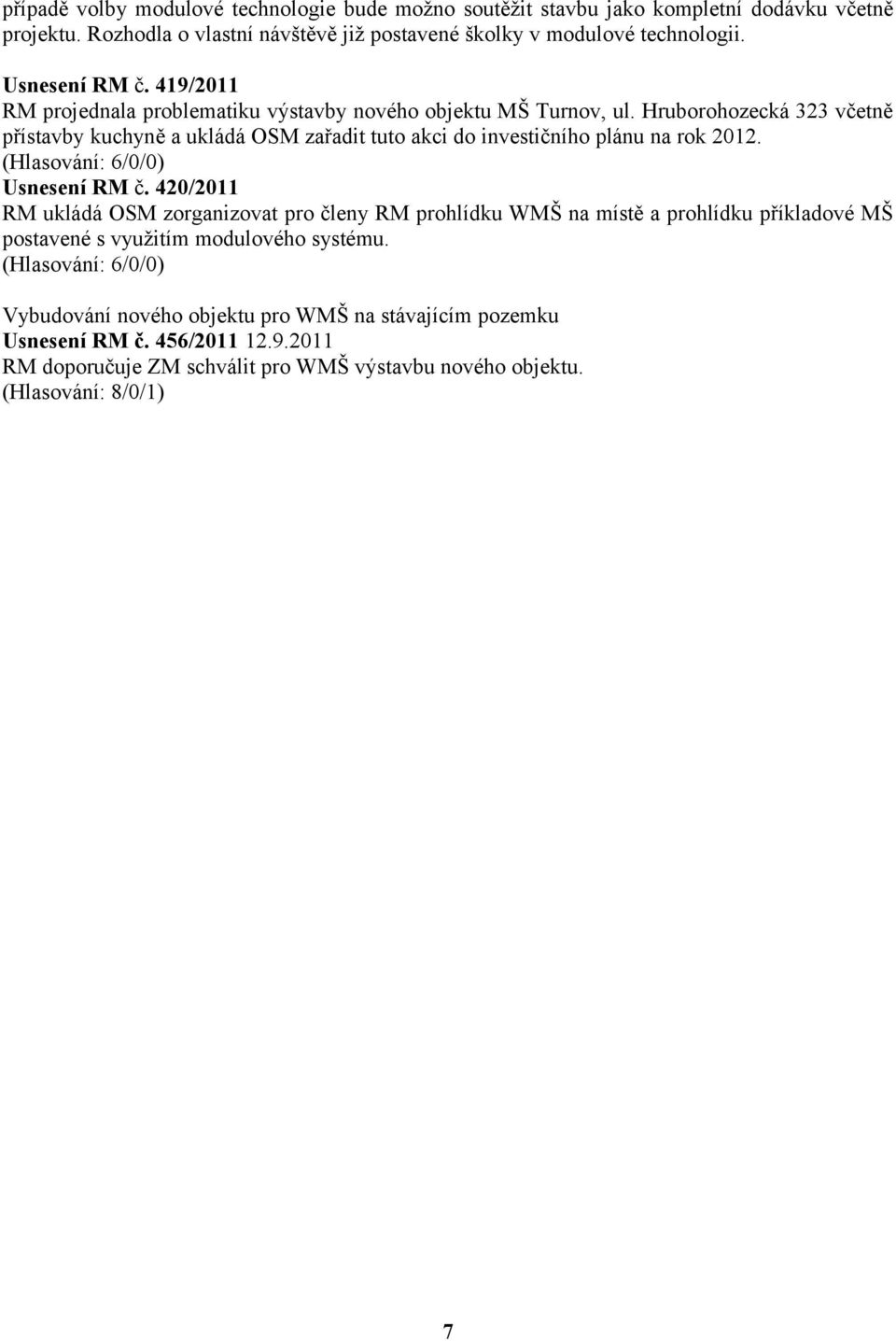 případě volby modulové technologie bude možno soutěžit stavbu jako kompletní dodávku včetně projektu. Rozhodla o vlastní návštěvě již postavené školky v modulové technologii.

Usnesení RM č. 419/2011
RM projednala problematiku výstavby nového objektu MŠ Turnov, ul. Hruborohozecká 323 včetně přístavby kuchyně a ukládá OSM zařadit tuto akci do investičního plánu na rok 2012.
(Hlasování: 6/0/0)
Usnesení RM č. 420/2011
RM ukládá OSM zorganizovat pro členy RM prohlídku WMŠ na místě a prohlídku příkladové MŠ postavené s využitím modulového systému.
(Hlasování: 6/0/0)

Vybudování nového objektu pro WMŠ na stávajícím pozemku
Usnesení RM č. 456/2011 12.9.2011
RM doporučuje ZM schválit pro WMŠ výstavbu nového objektu.
(Hlasování: 8/0/1)

7